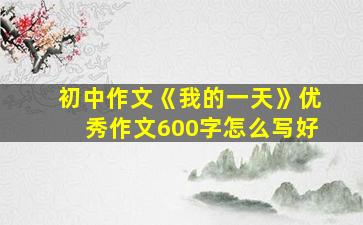 初中作文《我的一天》优秀作文600字怎么写好